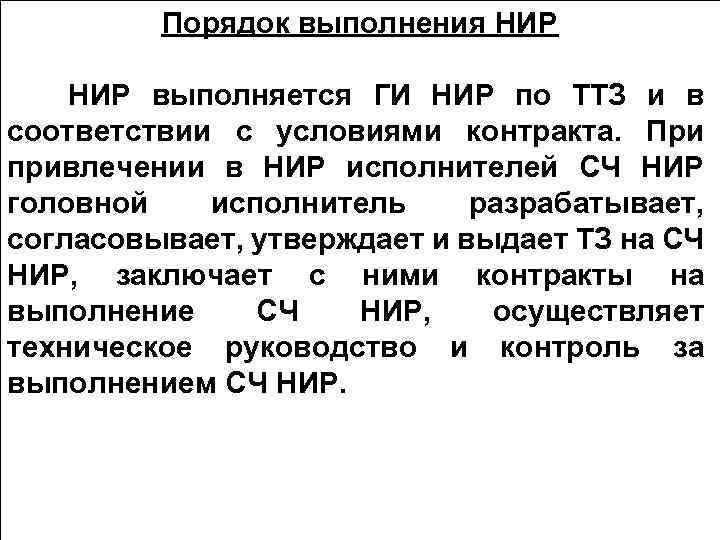 Порядок выполнения НИР

НИР выполняется ГИ НИР по ТТЗ и в соответствии с условиями контракта. При привлечении в НИР исполнителей СЧ НИР головной исполнитель разрабатывает, согласовывает, утверждает и выдает ТЗ на СЧ НИР, заключает с ними контракты на выполнение СЧ НИР, осуществляет техническое руководство и контроль за выполнением СЧ НИР.